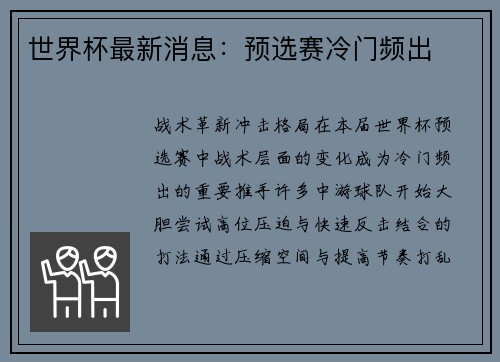 世界杯最新消息：预选赛冷门频出

战术革新冲击格局在本届世界杯预选赛中战术层面的变化成为冷门频出的重要推手许多中游球队开始大胆尝试高位压迫与快速反击结合的打法通过压缩空间与提高节奏打乱